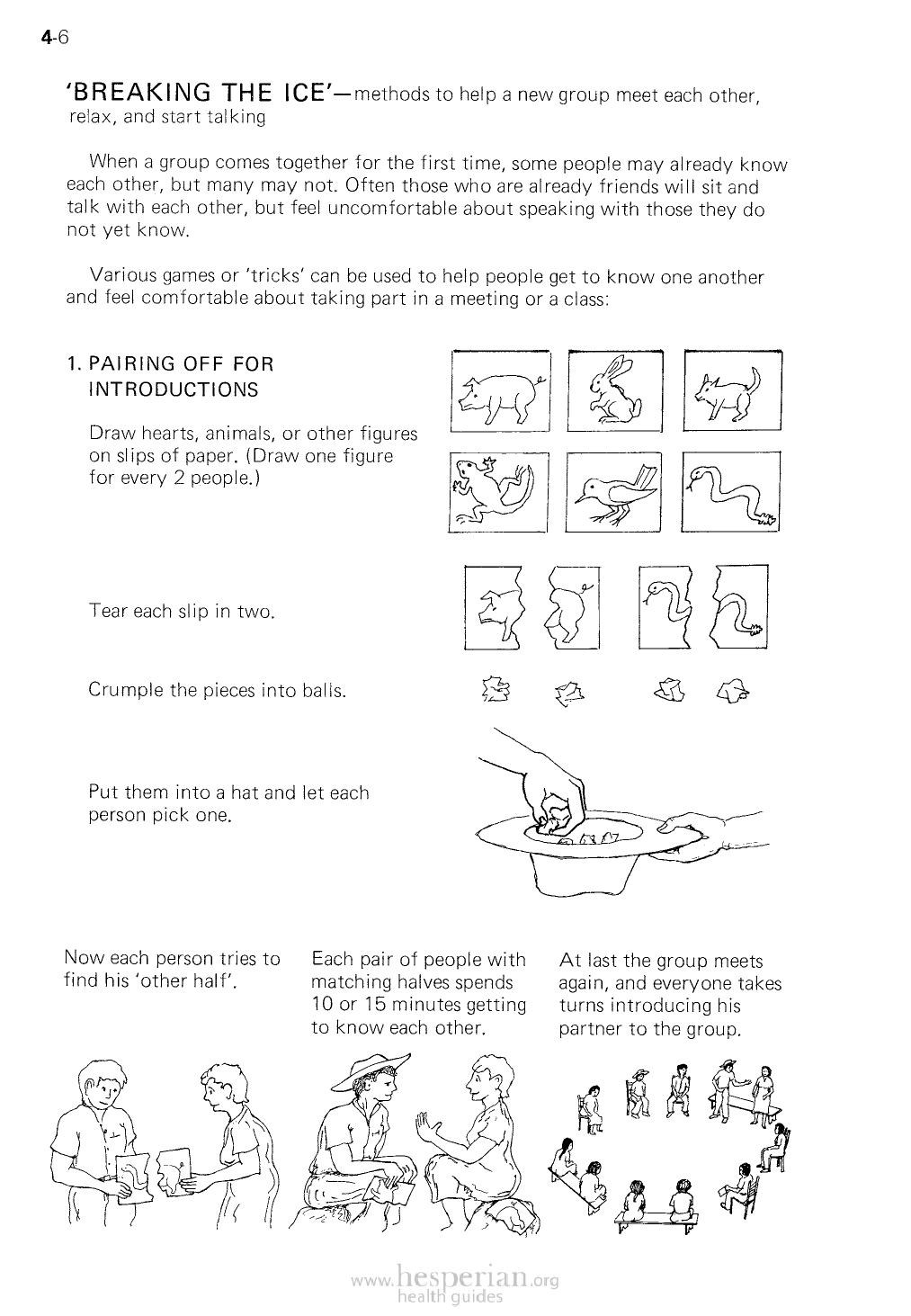 4-6

'BREAKING THE ICE'—methods to help a new group meet each other, relax, and start talking

When a group comes together for the first time, some people may already know each other, but many may not. Often those who are already friends will sit and talk with each other, but feel uncomfortable about speaking with those they do not yet know.

Various games or 'tricks' can be used to help people get to know one another and feel comfortable about taking part in a meeting or a class:

1. PAIRING OFF FOR INTRODUCTIONS

Draw hearts, animals, or other figures on slips of paper. (Draw one figure for every 2 people.)

Tear each slip in two.

Crumple the pieces into balls.

Put them into a hat and let each person pick one.

Now each person tries to find his 'other half'.

Each pair of people with matching halves spends 10 or 15 minutes getting to know each other.

At last the group meets again, and everyone takes turns introducing his partner to the group.

www.hesperian.org health guides